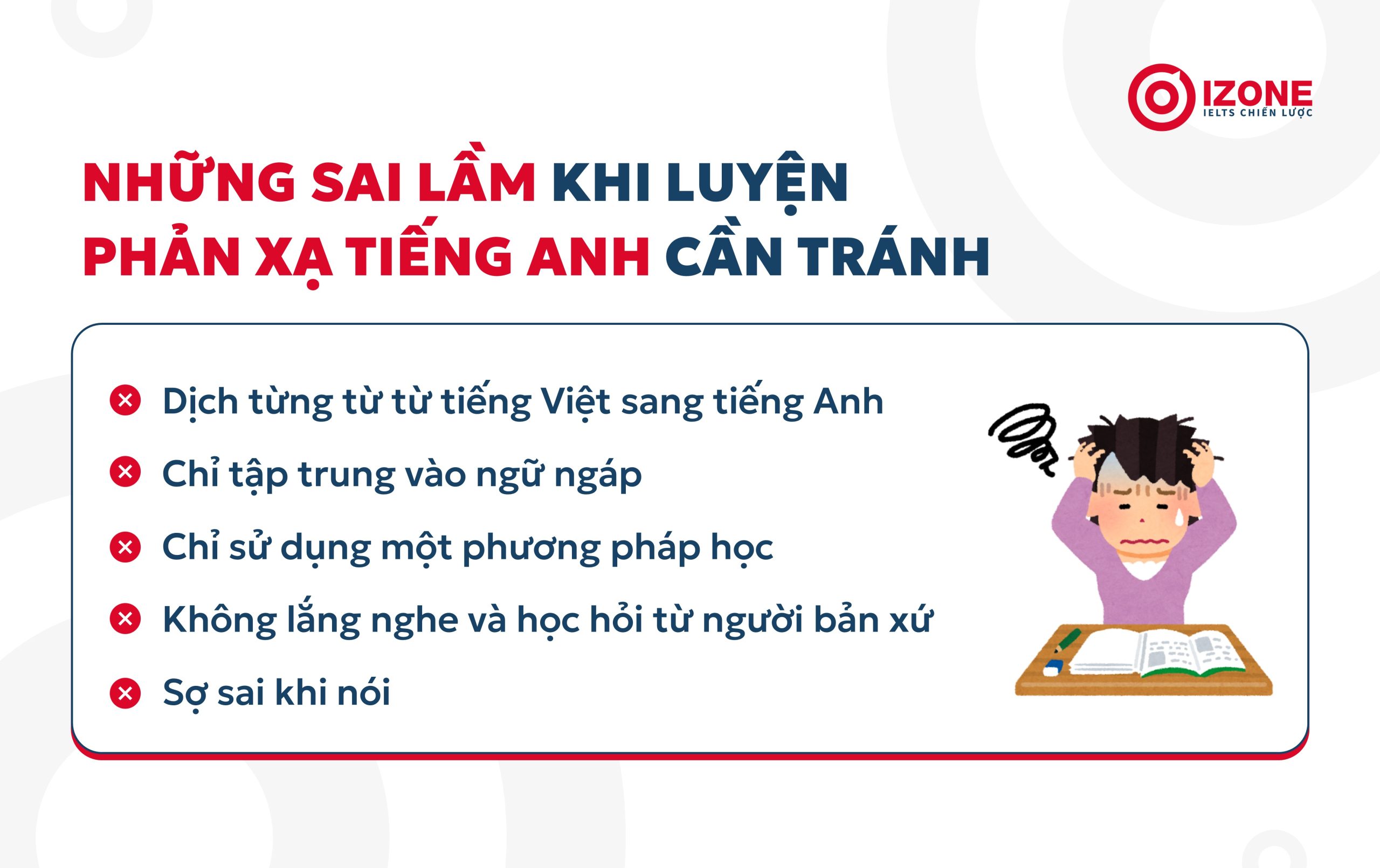 IZONE
IELTS CHIẾN LƯỢC

NHỮNG SAI LẦM KHI LUYỆN PHẢN XẠ TIẾNG ANH CẦN TRÁNH

Dịch từng từ từ tiếng Việt sang tiếng Anh

Chỉ tập trung vào ngữ ngáp

Chỉ sử dụng một phương pháp học

Không lắng nghe và học hỏi từ người bản xứ

Sợ sai khi nói